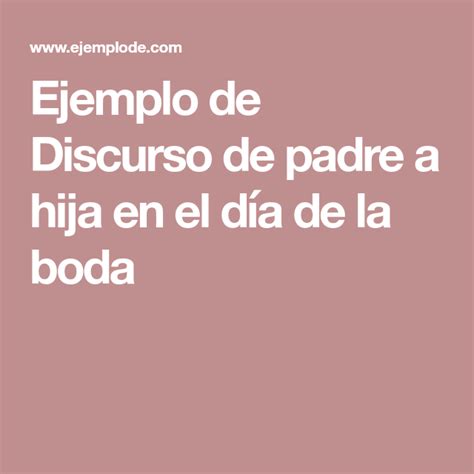 www.ejemplode.com

Ejemplo de Discurso de padre a hija en el día de la boda